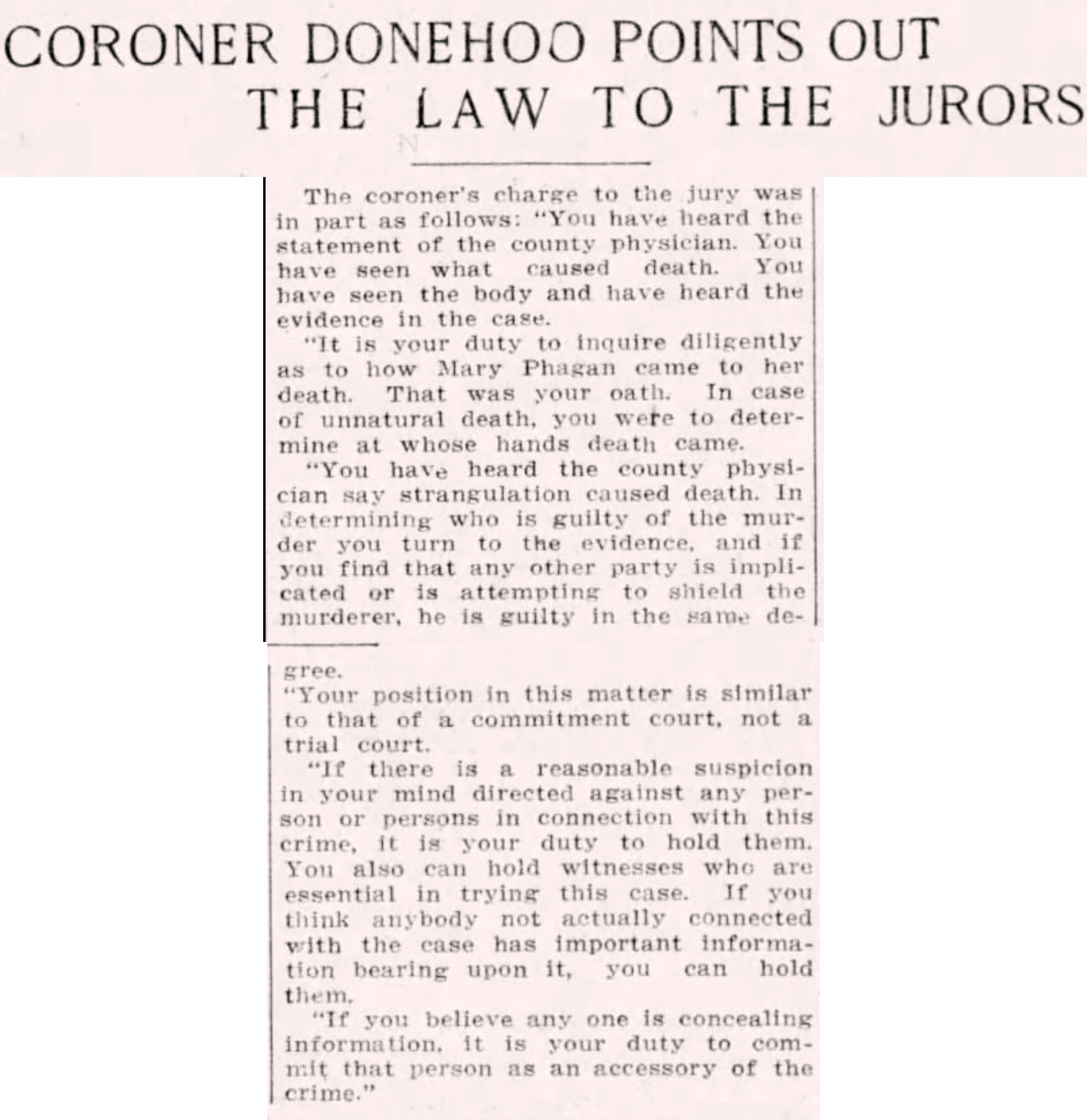 CORONER DONEHOO POINTS OUT THE LAW TO THE JURORS

The coroner's charge to the jury was in part as follows: "You have heard the statement of the county physician. You have seen what caused death. You have seen the body and have heard the evidence in the case.

"It is your duty to inquire diligently as to how Mary Phagan came to her death. That was your oath. In case of unnatural death, you were to determine at whose hands death came.

"You have heard the county physician say strangulation caused death. In determining who is guilty of the murder you turn to the evidence, and if you find that any other party is implicated or is attempting to shield the murderer, he is guilty in the same degree.

"Your position in this matter is similar to that of a commitment court, not a trial court.

"If there is a reasonable suspicion in your mind directed against any person or persons in connection with this crime, it is your duty to hold them. You also can hold witnesses who are essential in trying this case. If you think anybody not actually connected with the case has important information bearing upon it, you can hold them.

"If you believe any one is concealing information, it is your duty to commit that person as an accessory of the crime."